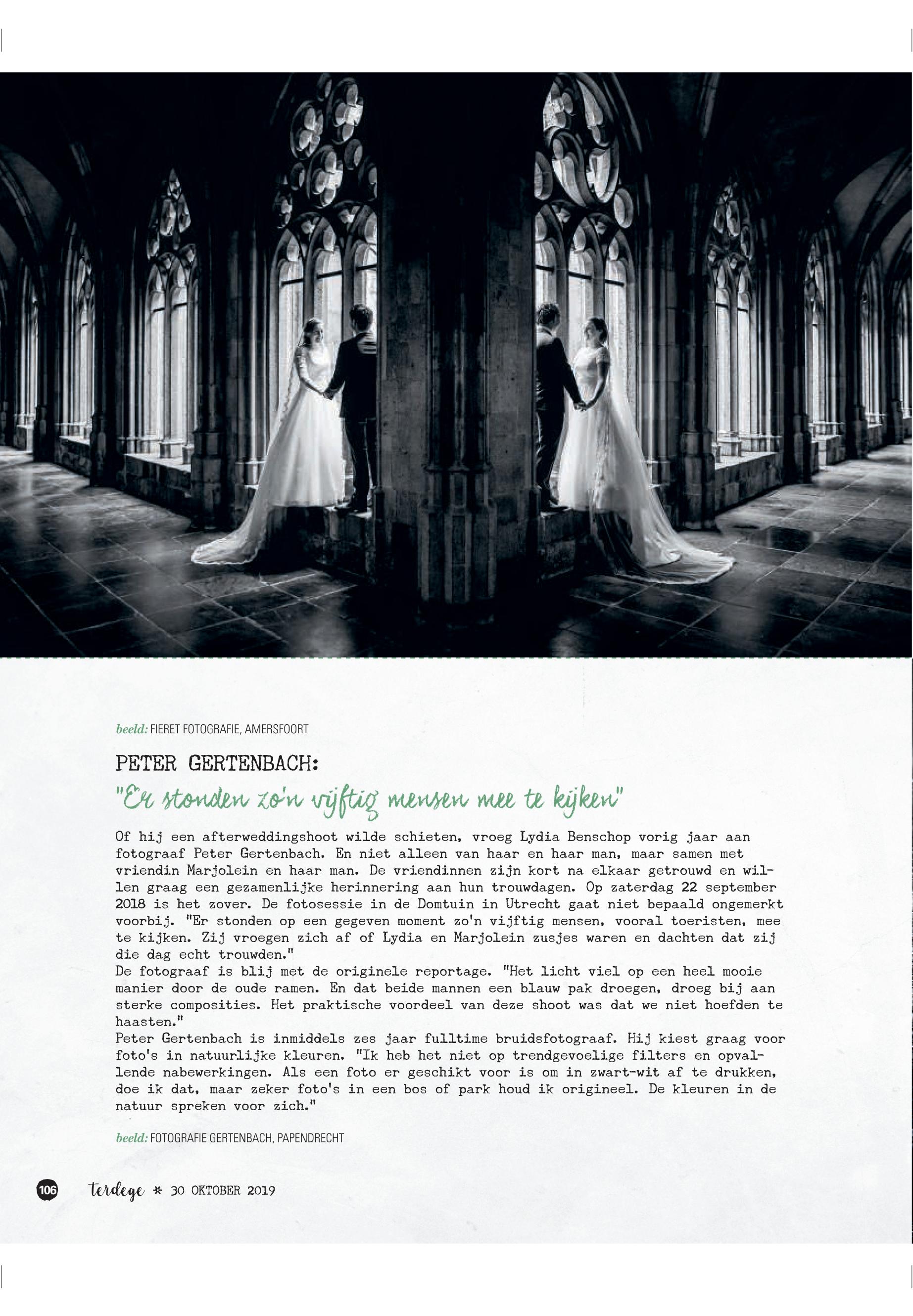 beeld: FIERET FOTOGRAFIE, AMERSFOORT

PETER GERTENBACH:

"Er stonden zo'n vijftig mensen mee te kijken"

Of hij een afterweddingshoot wilde schieten, vroeg Lydia Benschop vorig jaar aan fotograaf Peter Gertenbach. En niet alleen van haar en haar man, maar samen met vriendin Marjolein en haar man. De vriendinnen zijn kort na elkaar getrouwd en willen graag een gezamenlijke herinnering aan hun trouwdagen. Op zaterdag 22 september 2018 is het zover. De fotosessie in de Domtuin in Utrecht gaat niet bepaald ongemerkt voorbij. "Er stonden op een gegeven moment zo'n vijftig mensen, vooral toeristen, mee te kijken. Zij vroegen zich af of Lydia en Marjolein zusjes waren en dachten dat zij die dag echt trouwden."
De fotograaf is blij met de originele reportage. "Het licht viel op een heel mooie manier door de oude ramen. En dat beide mannen een blauw pak droegen, droeg bij aan sterke composities. Het praktische voordeel van deze shoot was dat we niet hoefden te haasten."
Peter Gertenbach is inmiddels zes jaar fulltime bruidsfotograaf. Hij kiest graag voor foto's in natuurlijke kleuren. "Ik heb het niet op trendgevoelige filters en opvallende nabewerkingen. Als een foto er geschikt voor is om in zwart-wit af te drukken, doe ik dat, maar zeker foto's in een bos of park houd ik origineel. De kleuren in de natuur spreken voor zich."

beeld: FOTOGRAFIE GERTENBACH, PAPENDRECHT

106 terdege * 30 OKTOBER 2019